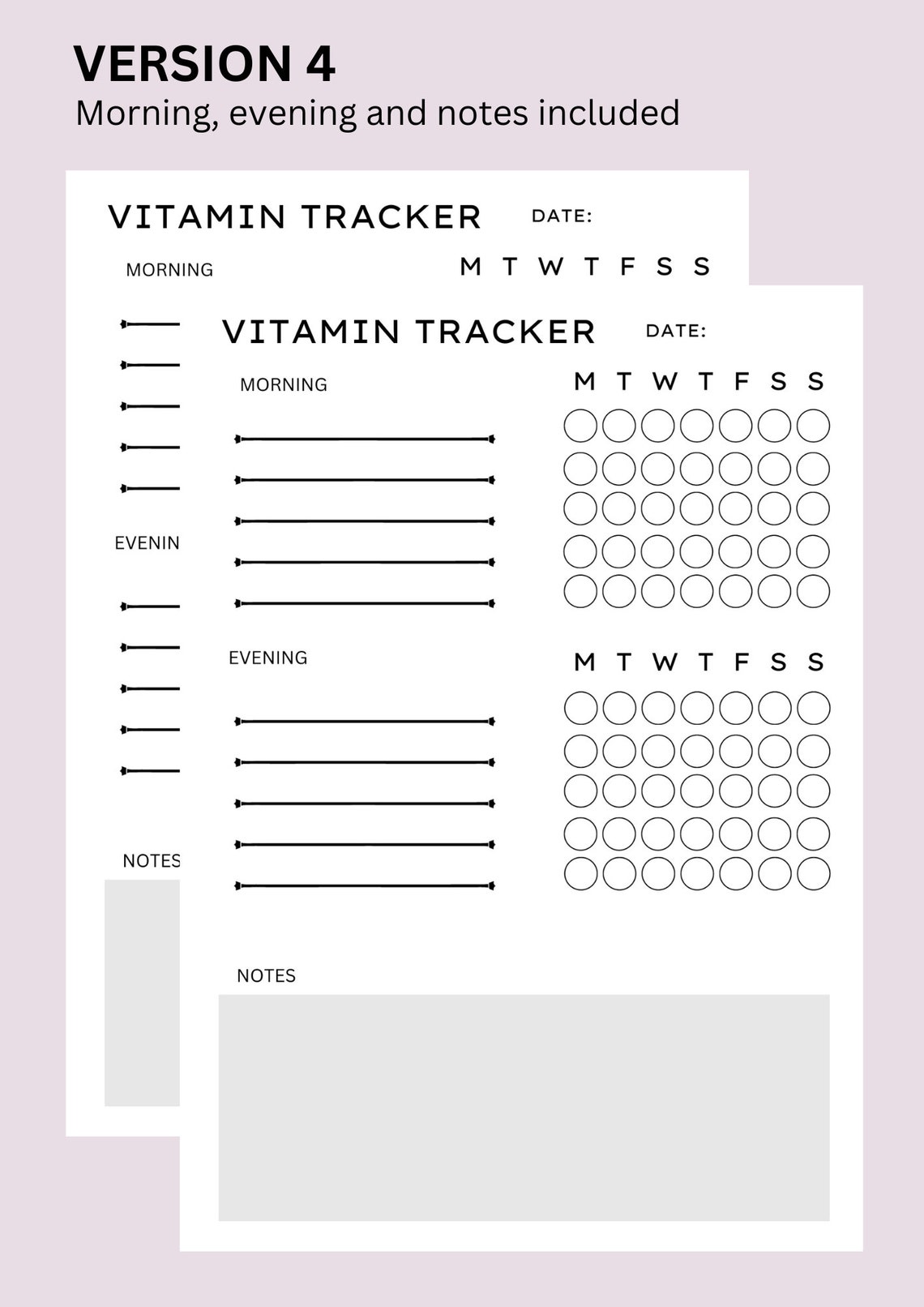 VERSION 4
Morning, evening and notes included

VITAMIN TRACKER DATE:

MORNING

M T W T F S S

EVENIN

NOTES

VITAMIN TRACKER DATE:

MORNING

M T W T F S S

EVENING

M T W T F S S

NOTES